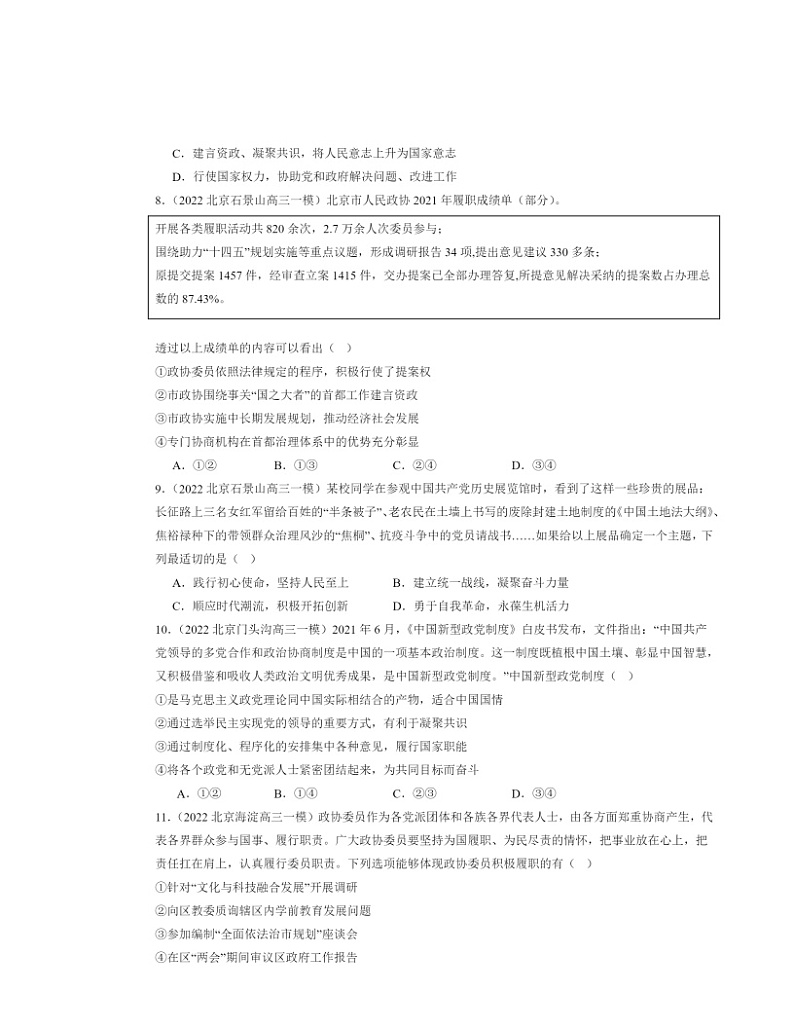 C．建言资政、凝聚共识，将人民意志上升为国家意志

D．行使国家权力，协助党和政府解决问题、改进工作

8.（2022 北京石景山高三一模）北京市人民政协 2021 年履职成绩单（部分）。

开展各类履职活动共 820 余次，2.7 万余人次委员参与；
围绕助力“十四五”规划实施等重点议题，形成调研报告 34 项,提出意见建议 330 多条；
原提交提案 1457 件，经审查立案 1415 件，交办提案已全部办理答复,所提意见解决采纳的提案数占办理总数的 87.43%。

透过以上成绩单的内容可以看出（　）

①政协委员依照法律规定的程序，积极行使了提案权

②市政协围绕事关“国之大者”的首都工作建言资政

③市政协实施中长期发展规划，推动经济社会发展

④专门协商机构在首都治理体系中的优势充分彰显

A．①②　　B．①③　　C．②④　　D．③④

9.（2022 北京石景山高三一模）某校同学在参观中国共产党历史展览馆时，看到了这样一些珍贵的展品：长征路上三名女红军留给百姓的“半条被子”、老农民在土墙上书写的废除封建土地制度的《中国土地法大纲》、焦裕禄种下的带领群众治理风沙的“焦桐”、抗疫斗争中的党员请战书……如果给以上展品确定一个主题，下列最适切的是（　）

A．践行初心使命，坚持人民至上　　B．建立统一战线，凝聚奋斗力量

C．顺应时代潮流，积极开拓创新　　D．勇于自我革命，永葆生机活力

10.（2022 北京门头沟高三一模）2021 年 6 月，《中国新型政党制度》白皮书发布，文件指出：“中国共产党领导的多党合作和政治协商制度是中国的一项基本政治制度。这一制度既植根中国土壤、彰显中国智慧，又积极借鉴和吸收人类政治文明优秀成果，是中国新型政党制度。”中国新型政党制度（　）

①是马克思主义政党理论同中国实际相结合的产物，适合中国国情

②通过选举民主实现党的领导的重要方式，有利于凝聚共识

③通过制度化、程序化的安排集中各种意见，履行国家职能

④将各个政党和无党派人士紧密团结起来，为共同目标而奋斗

A．①②　　B．①④　　C．②③　　D．③④

11.（2022 北京海淀高三一模）政协委员作为各党派团体和各族各界代表人士，由各方面郑重协商产生，代表各界群众参与国事、履行职责。广大政协委员要坚持为国履职、为民尽责的情怀，把事业放在心上，把责任扛在肩上，认真履行委员职责。下列选项能够体现政协委员积极履职的有（　）

①针对“文化与科技融合发展”开展调研

②向区教委质询辖区内学前教育发展问题

③参加编制“全面依法治市规划”座谈会

④在区“两会”期间审议区政府工作报告